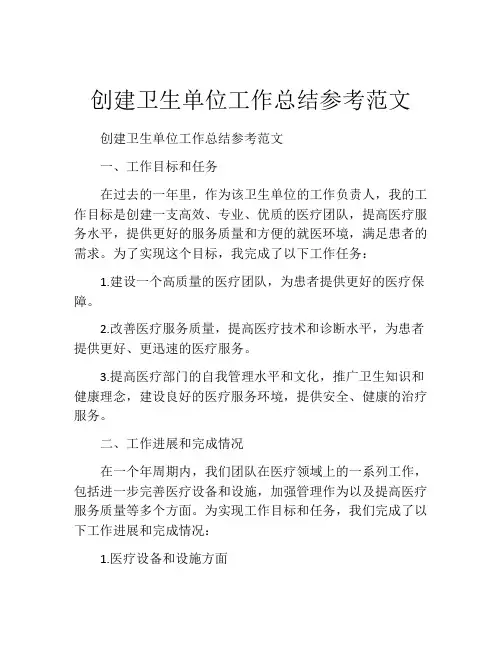 创建卫生单位工作总结参考范文

创建卫生单位工作总结参考范文

一、工作目标和任务

在过去的一年里，作为该卫生单位的工作负责人，我的工作目标是创建一支高效、专业、优质的医疗团队，提高医疗服务水平，提供更好的服务质量和方便的就医环境，满足患者的需求。为了实现这个目标，我完成了以下工作任务：

1.建设一个高质量的医疗团队，为患者提供更好的医疗保障。

2.改善医疗服务质量，提高医疗技术和诊断水平，为患者提供更好、更迅速的医疗服务。

3.提高医疗部门的自我管理水平和文化，推广卫生知识和健康理念，建设良好的医疗服务环境，提供安全、健康的治疗服务。

二、工作进展和完成情况

在一个年周期内，我们团队在医疗领域上的一系列工作，包括进一步完善医疗设备和设施，加强管理作为以及提高医疗服务质量等多个方面。为实现工作目标和任务，我们完成了以下工作进展和完成情况：

1.医疗设备和设施方面